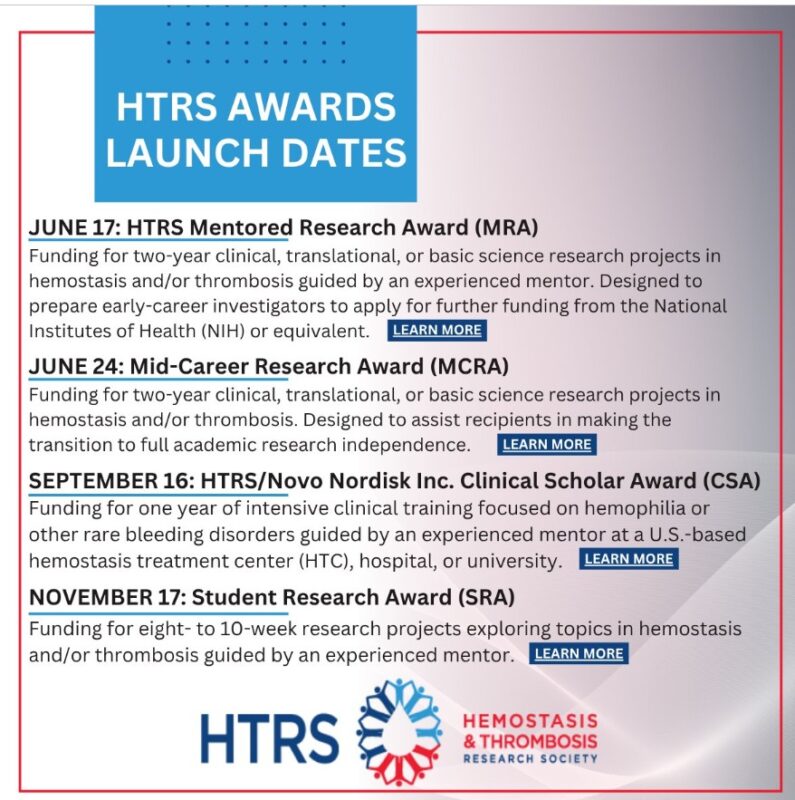 HTRS AWARDS LAUNCH DATES

JUNE 17: HTRS Mentored Research Award (MRA)
Funding for two-year clinical, translational, or basic science research projects in hemostasis and/or thrombosis guided by an experienced mentor. Designed to prepare early-career investigators to apply for further funding from the National Institutes of Health (NIH) or equivalent. LEARN MORE

JUNE 24: Mid-Career Research Award (MCRA)
Funding for two-year clinical, translational, or basic science research projects in hemostasis and/or thrombosis. Designed to assist recipients in making the transition to full academic research independence. LEARN MORE

SEPTEMBER 16: HTRS/Novo Nordisk Inc. Clinical Scholar Award (CSA)
Funding for one year of intensive clinical training focused on hemophilia or other rare bleeding disorders guided by an experienced mentor at a U.S.-based hemostasis treatment center (HTC), hospital, or university. LEARN MORE

NOVEMBER 17: Student Research Award (SRA)
Funding for eight- to 10-week research projects exploring topics in hemostasis and/or thrombosis guided by an experienced mentor. LEARN MORE

HTRS HEMOSTASIS & THROMBOSIS RESEARCH SOCIETY